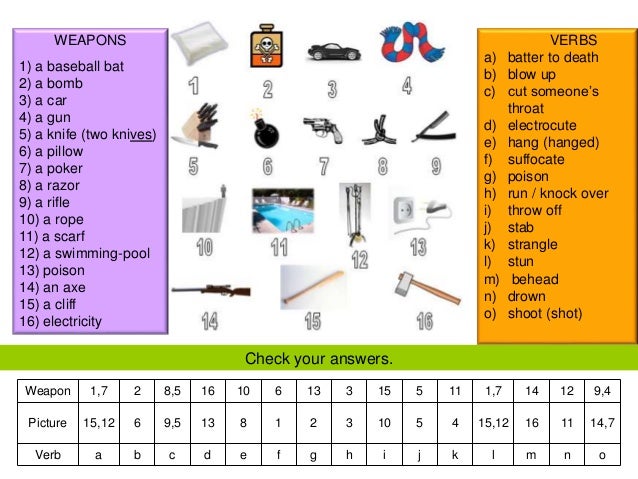 WEAPONS
1) a baseball bat
2) a bomb
3) a car
4) a gun
5) a knife (two knives)
6) a pillow
7) a poker
8) a razor
9) a rifle
10) a rope
11) a scarf
12) a swimming-pool
13) poison
14) an axe
15) a cliff
16) electricity

1 2 3 4 5 6 7 8 9 10 11 12 13 14 15 16

VERBS
a) batter to death
b) blow up
c) cut someone's throat
d) electrocute
e) hang (hanged)
f) suffocate
g) poison
h) run / knock over
i) throw off
j) stab
k) strangle
l) stun
m) behead
n) drown
o) shoot (shot)

Check your answers.

| Weapon | 1,7 | 2 | 8,5 | 16 | 10 | 6 | 13 | 3 | 15 | 5 | 11 | 1,7 | 14 | 12 | 9,4 |
|---|---|---|---|---|---|---|---|---|---|---|---|---|---|---|---|
| Picture | 15,12 | 6 | 9,5 | 13 | 8 | 1 | 2 | 3 | 10 | 5 | 4 | 15,12 | 16 | 11 | 14,7 |
| Verb | a | b | c | d | e | f | g | h | i | j | k | l | m | n | o |